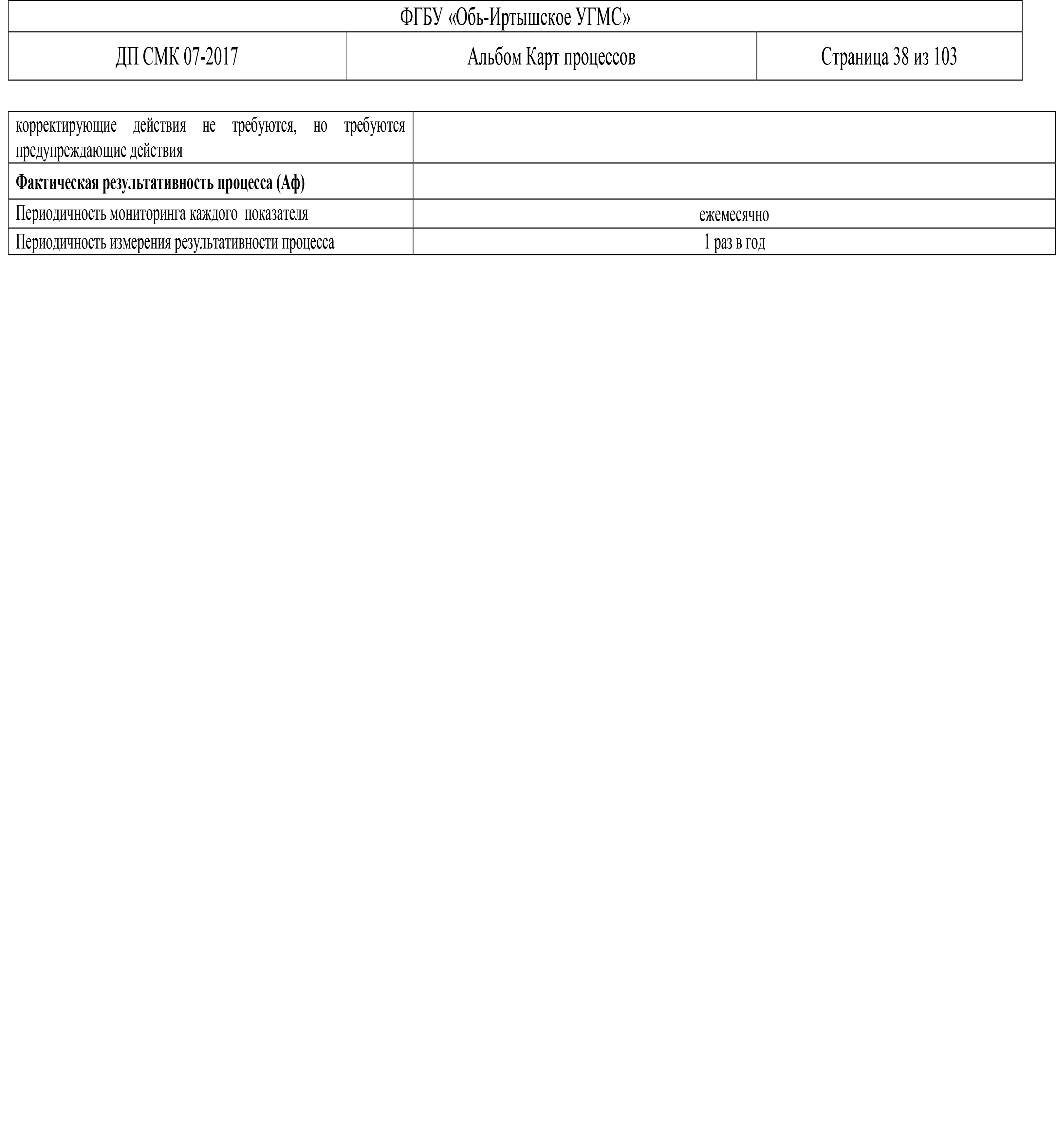 ФГБУ «Обь-Иртышское УГМС»

| ДП СМК 07-2017 | Альбом Карт процессов | Страница 38 из 103 |
|---|---|---|

| корректирующие действия не требуются, но требуются предупреждающие действия | |
|---|---|
| **Фактическая результативность процесса (Аф)** | |
| Периодичность мониторинга каждого показателя | ежемесячно |
| Периодичность измерения результативности процесса | 1 раз в год |